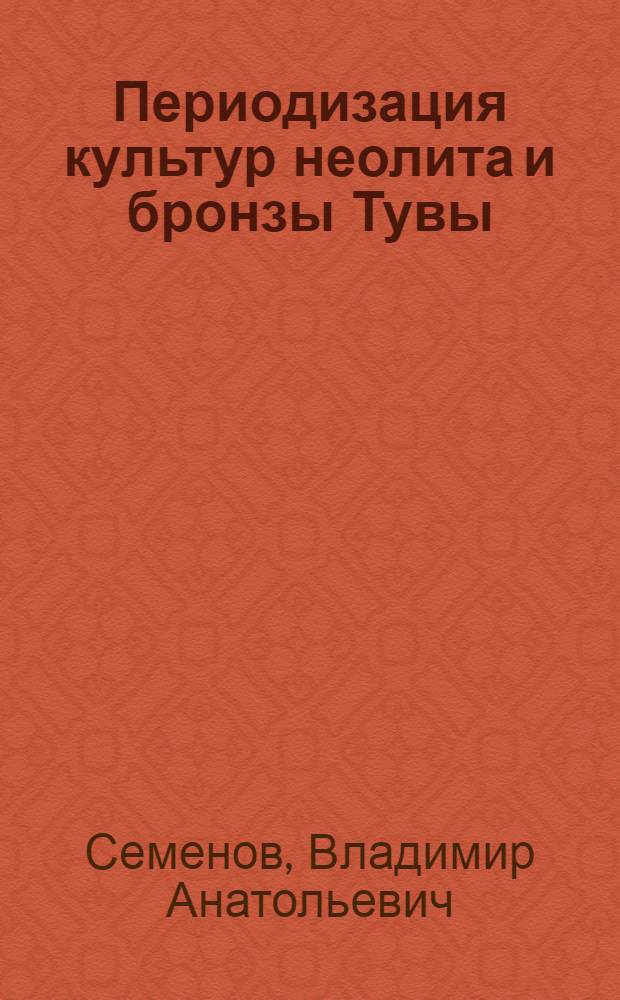 Периодизация культур неолита и бронзы Тувы

Семенов, Владимир Анатольевич